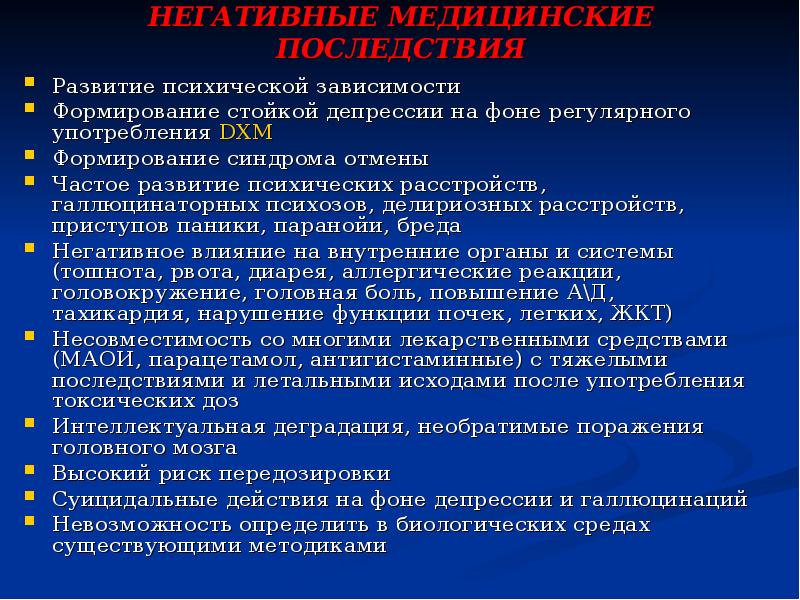 НЕГАТИВНЫЕ МЕДИЦИНСКИЕ ПОСЛЕДСТВИЯ

- Развитие психической зависимости
- Формирование стойкой депрессии на фоне регулярного употребления DXM
- Формирование синдрома отмены
- Частое развитие психических расстройств, галлюцинаторных психозов, делириозных расстройств, приступов паники, паранойи, бреда
- Негативное влияние на внутренние органы и системы (тошнота, рвота, диарея, аллергические реакции, головокружение, головная боль, повышение А\Д, тахикардия, нарушение функции почек, легких, ЖКТ)
- Несовместимость со многими лекарственными средствами (МАОИ, парацетамол, антигистаминные) с тяжелыми последствиями и летальными исходами после употребления токсических доз
- Интеллектуальная деградация, необратимые поражения головного мозга
- Высокий риск передозировки
- Суицидальные действия на фоне депрессии и галлюцинаций
- Невозможность определить в биологических средах существующими методиками